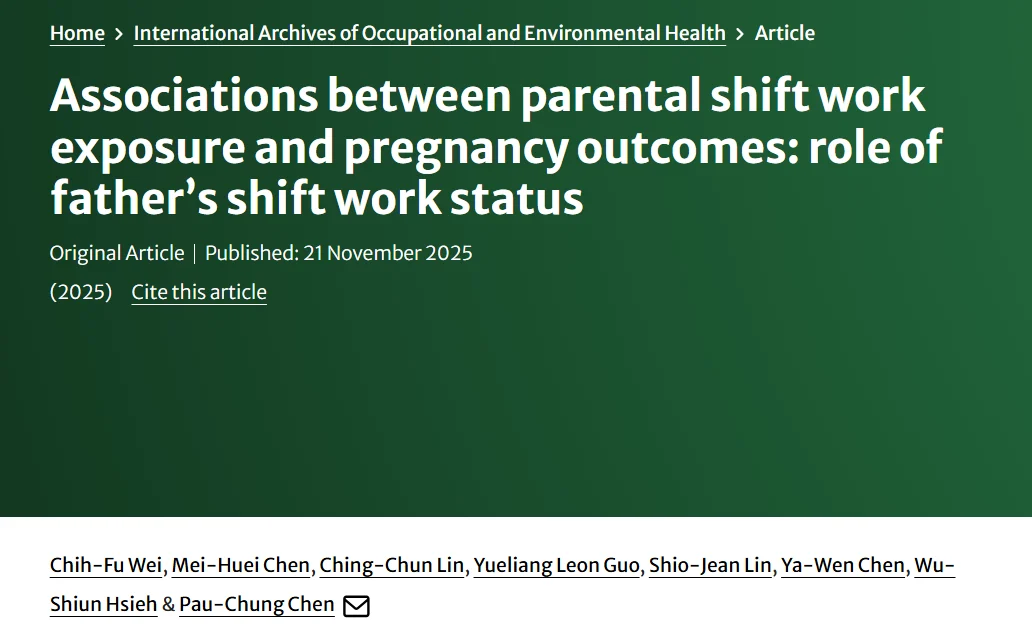 Home > International Archives of Occupational and Environmental Health > Article

Associations between parental shift work exposure and pregnancy outcomes: role of father’s shift work status

Original Article | Published: 21 November 2025

(2025) Cite this article

Chih-Fu Wei, Mei-Huei Chen, Ching-Chun Lin, Yueliang Leon Guo, Shio-Jean Lin, Ya-Wen Chen, Wu-Shiun Hsieh & Pau-Chung Chen